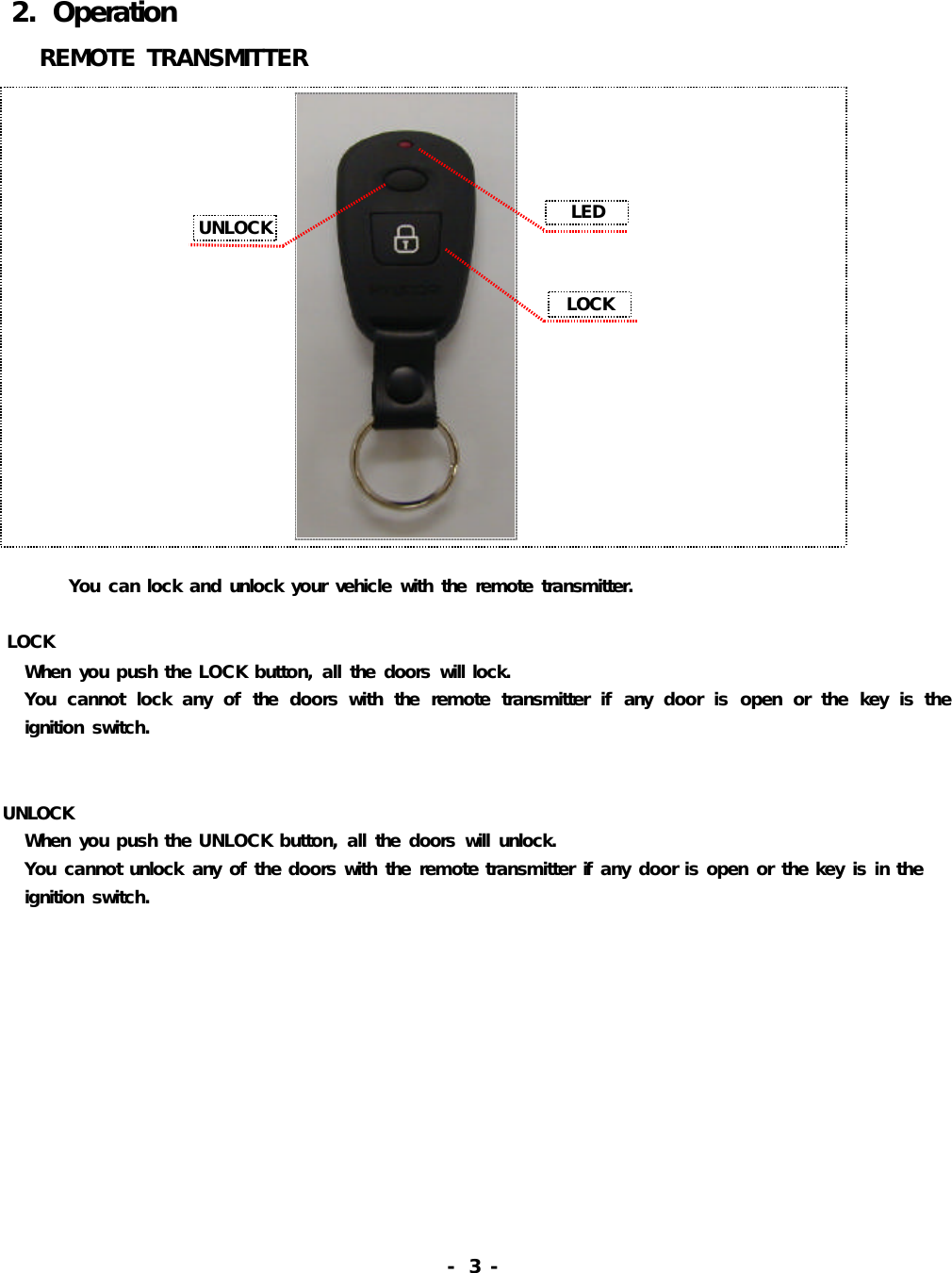 2. Operation

REMOTE TRANSMITTER

UNLOCK

LED

LOCK

You can lock and unlock your vehicle with the remote transmitter.

LOCK

When you push the LOCK button, all the doors will lock.
You cannot lock any of the doors with the remote transmitter if any door is open or the key is the ignition switch.

UNLOCK

When you push the UNLOCK button, all the doors will unlock.
You cannot unlock any of the doors with the remote transmitter if any door is open or the key is in the ignition switch.

- 3 -